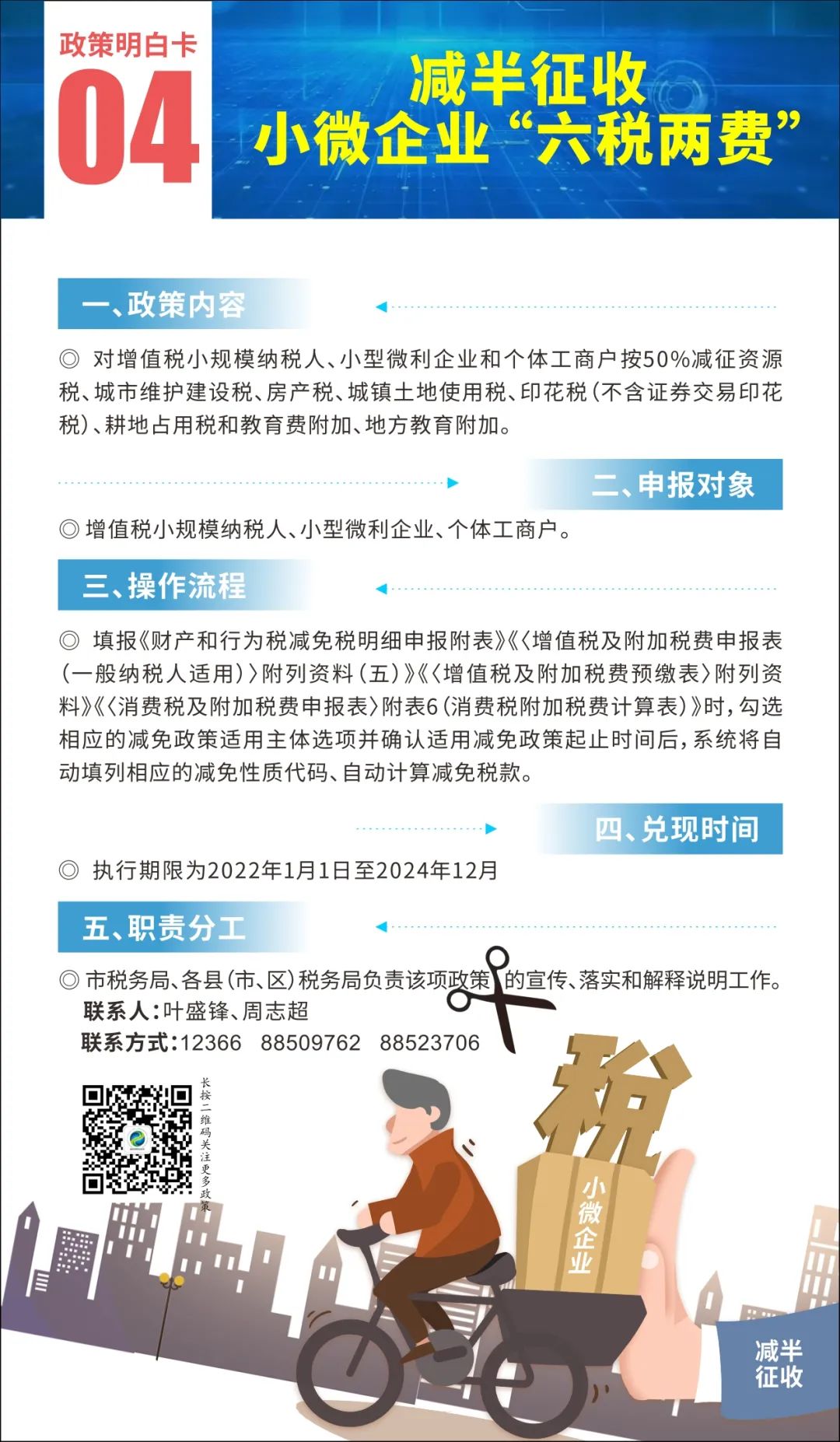 政策明白卡
04

减半征收
小微企业“六税两费”

一、政策内容

◎ 对增值税小规模纳税人、小型微利企业和个体工商户按50%减征资源税、城市维护建设税、房产税、城镇土地使用税、印花税(不含证券交易印花税)、耕地占用税和教育费附加、地方教育附加。

二、申报对象

◎ 增值税小规模纳税人、小型微利企业、个体工商户。

三、操作流程

◎ 填报《财产和行为税减免税明细申报附表》《〈增值税及附加税费申报表(一般纳税人适用)〉附列资料(五)》《〈增值税及附加税费预缴表〉附列资料》《〈消费税及附加税费申报表〉附表6(消费税附加税费计算表)》时,勾选相应的减免政策适用主体选项并确认适用减免政策起止时间后,系统将自动填列相应的减免性质代码、自动计算减免税款。

四、兑现时间

◎ 执行期限为2022年1月1日至2024年12月

五、职责分工

◎ 市税务局、各县(市、区)税务局负责该项政策的宣传、落实和解释说明工作。
联系人:叶盛锋、周志超
联系方式:12366 88509762 88523706

长按二维码关注更多政策

税
小微企业
减半征收